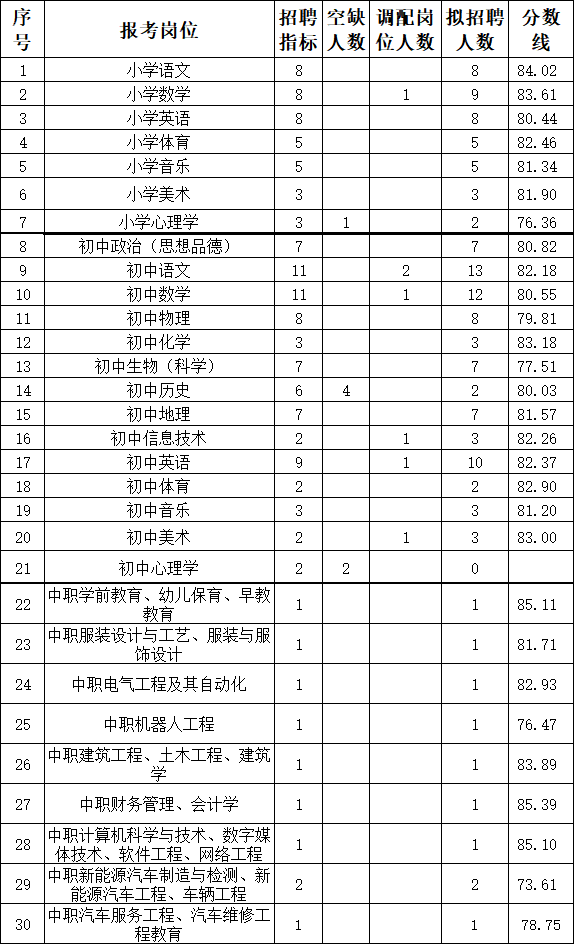 | 序号 | 报考岗位 | 招聘指标 | 空缺人数 | 调配岗位人数 | 拟招聘人数 | 分数线 |
|---|---|---|---|---|---|---|
| 1 | 小学语文 | 8 | | | 8 | 84.02 |
| 2 | 小学数学 | 8 | | 1 | 9 | 83.61 |
| 3 | 小学英语 | 8 | | | 8 | 80.44 |
| 4 | 小学体育 | 5 | | | 5 | 82.46 |
| 5 | 小学音乐 | 5 | | | 5 | 81.34 |
| 6 | 小学美术 | 3 | | | 3 | 81.90 |
| 7 | 小学心理学 | 3 | 1 | | 2 | 76.36 |
| 8 | 初中政治（思想品德） | 7 | | | 7 | 80.82 |
| 9 | 初中语文 | 11 | | 2 | 13 | 82.18 |
| 10 | 初中数学 | 11 | | 1 | 12 | 80.55 |
| 11 | 初中物理 | 8 | | | 8 | 79.81 |
| 12 | 初中化学 | 3 | | | 3 | 83.18 |
| 13 | 初中生物（科学） | 7 | | | 7 | 77.51 |
| 14 | 初中历史 | 6 | 4 | | 2 | 80.03 |
| 15 | 初中地理 | 7 | | | 7 | 81.57 |
| 16 | 初中信息技术 | 2 | | 1 | 3 | 82.26 |
| 17 | 初中英语 | 9 | | 1 | 10 | 82.37 |
| 18 | 初中体育 | 2 | | | 2 | 82.90 |
| 19 | 初中音乐 | 3 | | | 3 | 81.20 |
| 20 | 初中美术 | 2 | | 1 | 3 | 83.00 |
| 21 | 初中心理学 | 2 | 2 | | 0 | |
| 22 | 中职学前教育、幼儿保育、早教教育 | 1 | | | 1 | 85.11 |
| 23 | 中职服装设计与工艺、服装与服饰设计 | 1 | | | 1 | 81.71 |
| 24 | 中职电气工程及其自动化 | 1 | | | 1 | 82.93 |
| 25 | 中职机器人工程 | 1 | | | 1 | 76.47 |
| 26 | 中职建筑工程、土木工程、建筑学 | 1 | | | 1 | 83.89 |
| 27 | 中职财务管理、会计学 | 1 | | | 1 | 85.39 |
| 28 | 中职计算机科学与技术、数字媒体技术、软件工程、网络工程 | 1 | | | 1 | 85.10 |
| 29 | 中职新能源汽车制造与检测、新能源汽车工程、车辆工程 | 2 | | | 2 | 73.61 |
| 30 | 中职汽车服务工程、汽车维修工程教育 | 1 | | | 1 | 78.75 |